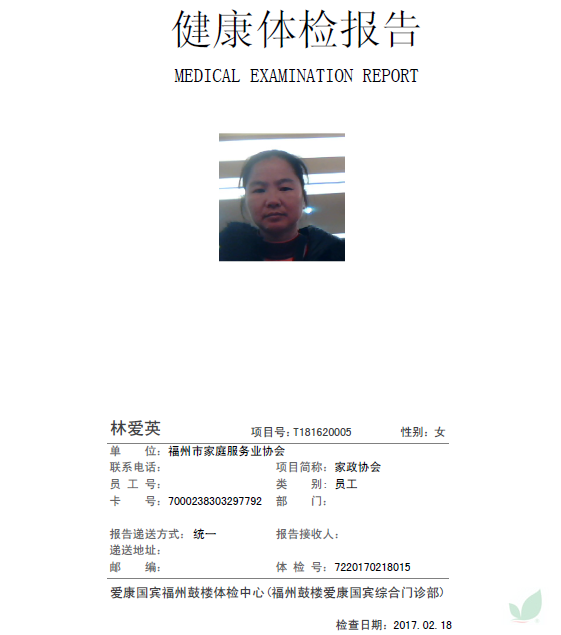 健康体检报告

MEDICAL EXAMINATION REPORT

林爱英　项目号：T181620005　性别：女

单　　位：福州市家庭服务业协会
联系电话：　项目简称：家政协会
员 工 号：　类　　别：员工
卡　　号：7000238303297792　部　　门：

报告递送方式：统一　报告接收人：
递送地址：
邮　　编：　体 检 号：7220170218015

爱康国宾福州鼓楼体检中心(福州鼓楼爱康国宾综合门诊部)

检查日期：2017.02.18